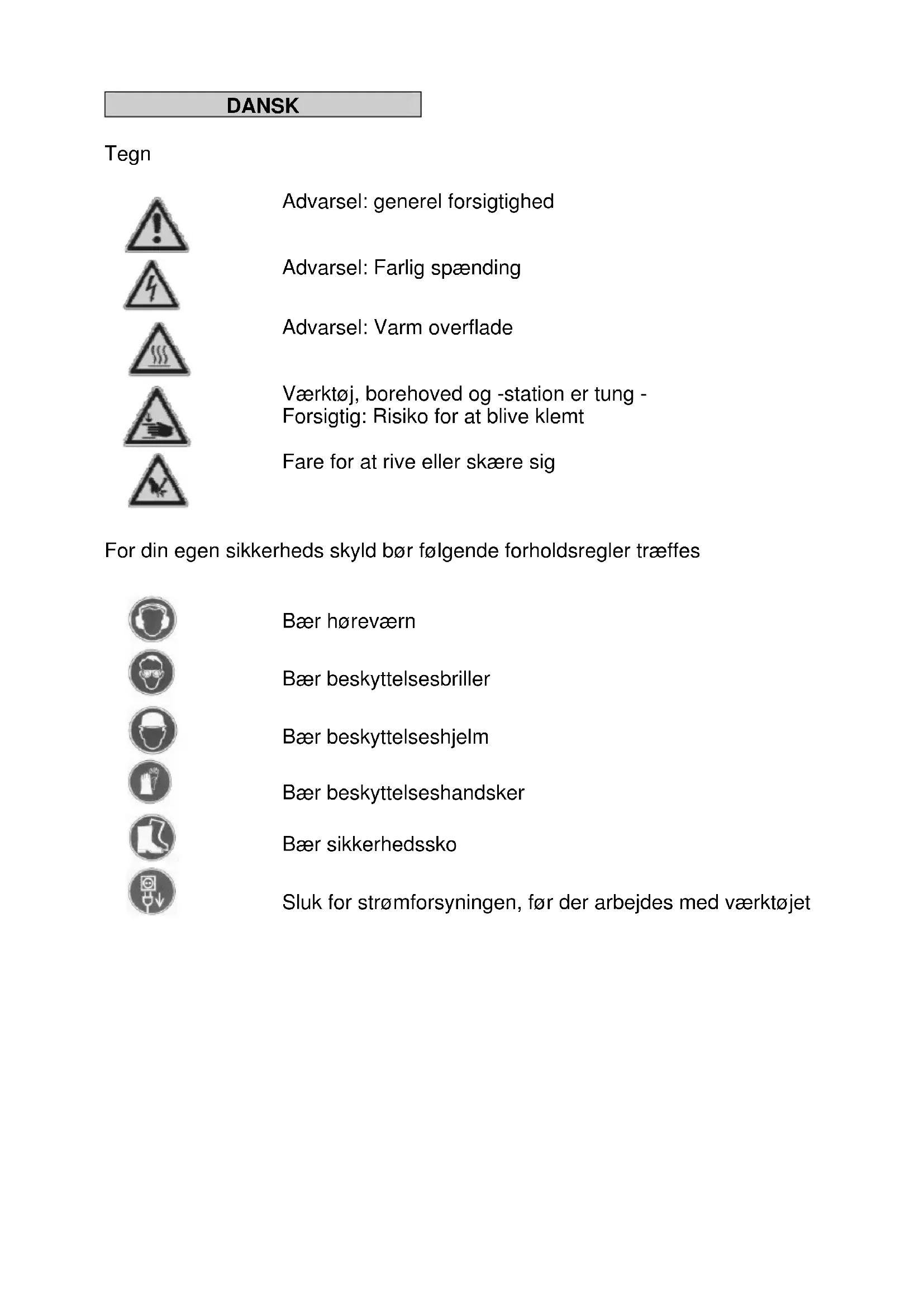 DANSK

Tegn

Advarsel: generel forsigtighed

Advarsel: Farlig spænding

Advarsel: Varm overflade

Værktøj, borehoved og -station er tung - Forsigtig: Risiko for at blive klemt

Fare for at rive eller skære sig

For din egen sikkerheds skyld bør følgende forholdsregler træffes

Bær høreværn

Bær beskyttelsesbriller

Bær beskyttelseshjelm

Bær beskyttelseshandsker

Bær sikkerhedssko

Sluk for strømforsyningen, før der arbejdes med værktøjet